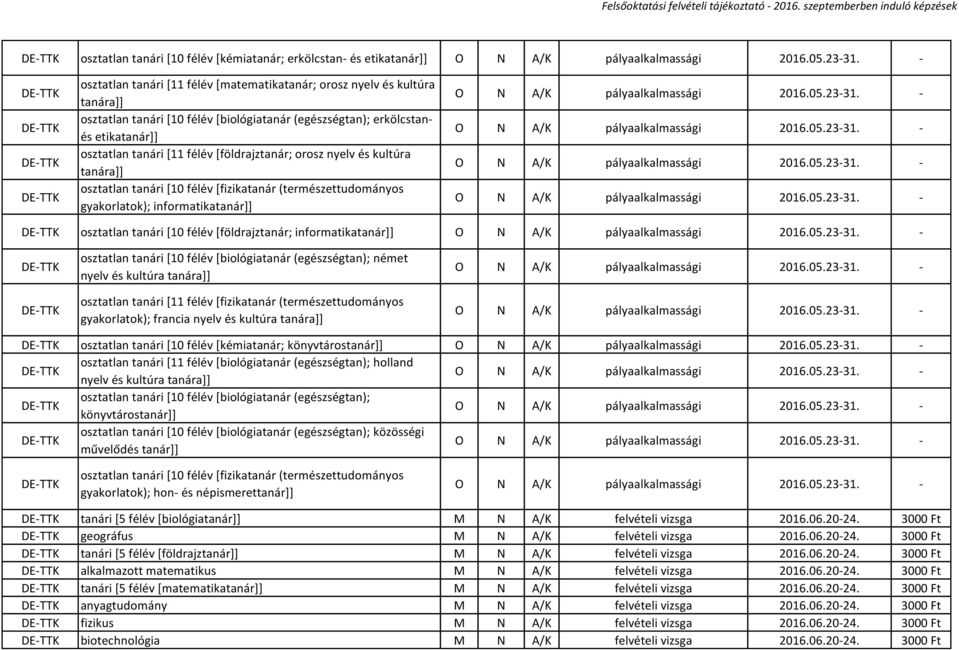 Felsőoktatási felvételi tájékoztató - 2016. szeptemberben induló képzések

| | | | | | | | |
|---|---|---|---|---|---|---|---|
| DE-TTK | osztatlan tanári [10 félév [kémiatanár; erkölcstan- és etikatanár]] | O | N | A/K | pályaalkalmassági | 2016.05.23-31. | - |
| DE-TTK | osztatlan tanári [11 félév [matematikatanár; orosz nyelv és kultúra tanára]] | O | N | A/K | pályaalkalmassági | 2016.05.23-31. | - |
| DE-TTK | osztatlan tanári [10 félév [biológiatanár (egészségtan); erkölcstan- és etikatanár]] | O | N | A/K | pályaalkalmassági | 2016.05.23-31. | - |
| DE-TTK | osztatlan tanári [11 félév [földrajztanár; orosz nyelv és kultúra tanára]] | O | N | A/K | pályaalkalmassági | 2016.05.23-31. | - |
| DE-TTK | osztatlan tanári [10 félév [fizikatanár (természettudományos gyakorlatok); informatikatanár]] | O | N | A/K | pályaalkalmassági | 2016.05.23-31. | - |
| DE-TTK | osztatlan tanári [10 félév [földrajztanár; informatikatanár]] | O | N | A/K | pályaalkalmassági | 2016.05.23-31. | - |
| DE-TTK | osztatlan tanári [10 félév [biológiatanár (egészségtan); német nyelv és kultúra tanára]] | O | N | A/K | pályaalkalmassági | 2016.05.23-31. | - |
| DE-TTK | osztatlan tanári [11 félév [fizikatanár (természettudományos gyakorlatok); francia nyelv és kultúra tanára]] | O | N | A/K | pályaalkalmassági | 2016.05.23-31. | - |
| DE-TTK | osztatlan tanári [10 félév [kémiatanár; könyvtárostanár]] | O | N | A/K | pályaalkalmassági | 2016.05.23-31. | - |
| DE-TTK | osztatlan tanári [11 félév [biológiatanár (egészségtan); holland nyelv és kultúra tanára]] | O | N | A/K | pályaalkalmassági | 2016.05.23-31. | - |
| DE-TTK | osztatlan tanári [10 félév [biológiatanár (egészségtan); könyvtárostanár]] | O | N | A/K | pályaalkalmassági | 2016.05.23-31. | - |
| DE-TTK | osztatlan tanári [10 félév [biológiatanár (egészségtan); közösségi művelődés tanár]] | O | N | A/K | pályaalkalmassági | 2016.05.23-31. | - |
| DE-TTK | osztatlan tanári [10 félév [fizikatanár (természettudományos gyakorlatok); hon- és népismerettanár]] | O | N | A/K | pályaalkalmassági | 2016.05.23-31. | - |
| DE-TTK | tanári [5 félév [biológiatanár]] | M | N | A/K | felvételi vizsga | 2016.06.20-24. | 3000 Ft |
| DE-TTK | geográfus | M | N | A/K | felvételi vizsga | 2016.06.20-24. | 3000 Ft |
| DE-TTK | tanári [5 félév [földrajztanár]] | M | N | A/K | felvételi vizsga | 2016.06.20-24. | 3000 Ft |
| DE-TTK | alkalmazott matematikus | M | N | A/K | felvételi vizsga | 2016.06.20-24. | 3000 Ft |
| DE-TTK | tanári [5 félév [matematikatanár]] | M | N | A/K | felvételi vizsga | 2016.06.20-24. | 3000 Ft |
| DE-TTK | anyagtudomány | M | N | A/K | felvételi vizsga | 2016.06.20-24. | 3000 Ft |
| DE-TTK | fizikus | M | N | A/K | felvételi vizsga | 2016.06.20-24. | 3000 Ft |
| DE-TTK | biotechnológia | M | N | A/K | felvételi vizsga | 2016.06.20-24. | 3000 Ft |